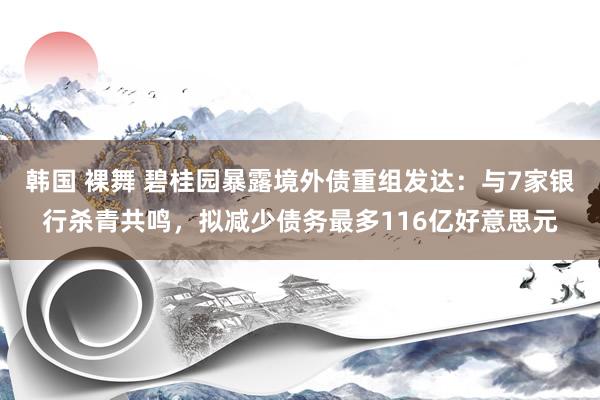 韩国 裸舞 碧桂园暴露境外债重组发达：与7家银行杀青共鸣，拟减少债务最多116亿好意思元